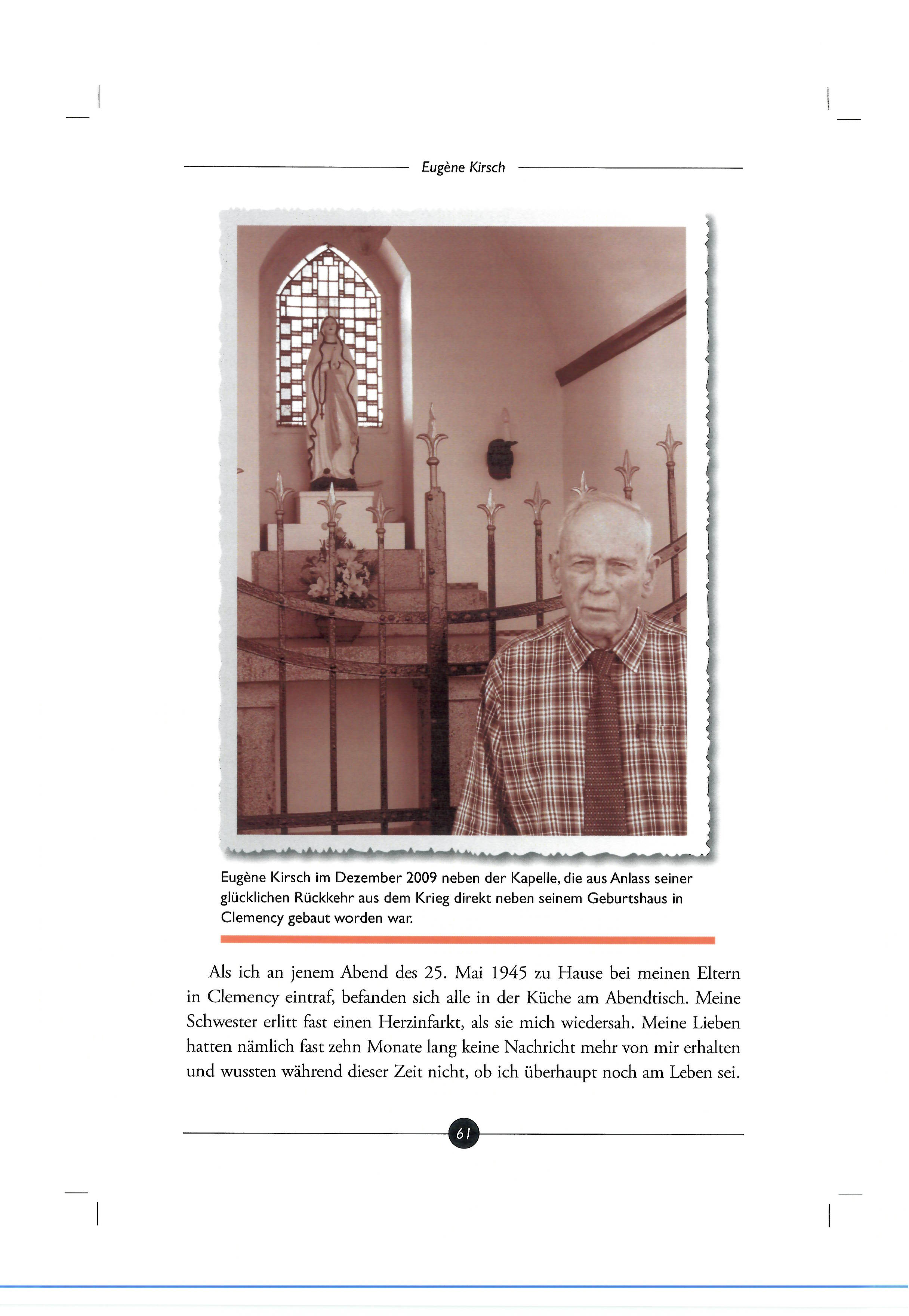 Eugène Kirsch

Eugène Kirsch im Dezember 2009 neben der Kapelle, die aus Anlass seiner glücklichen Rückkehr aus dem Krieg direkt neben seinem Geburtshaus in Clemency gebaut worden war.

Als ich an jenem Abend des 25. Mai 1945 zu Hause bei meinen Eltern in Clemency eintraf, befanden sich alle in der Küche am Abendtisch. Meine Schwester erlitt fast einen Herzinfarkt, als sie mich wiedersah. Meine Lieben hatten nämlich fast zehn Monate lang keine Nachricht mehr von mir erhalten und wussten während dieser Zeit nicht, ob ich überhaupt noch am Leben sei.

61